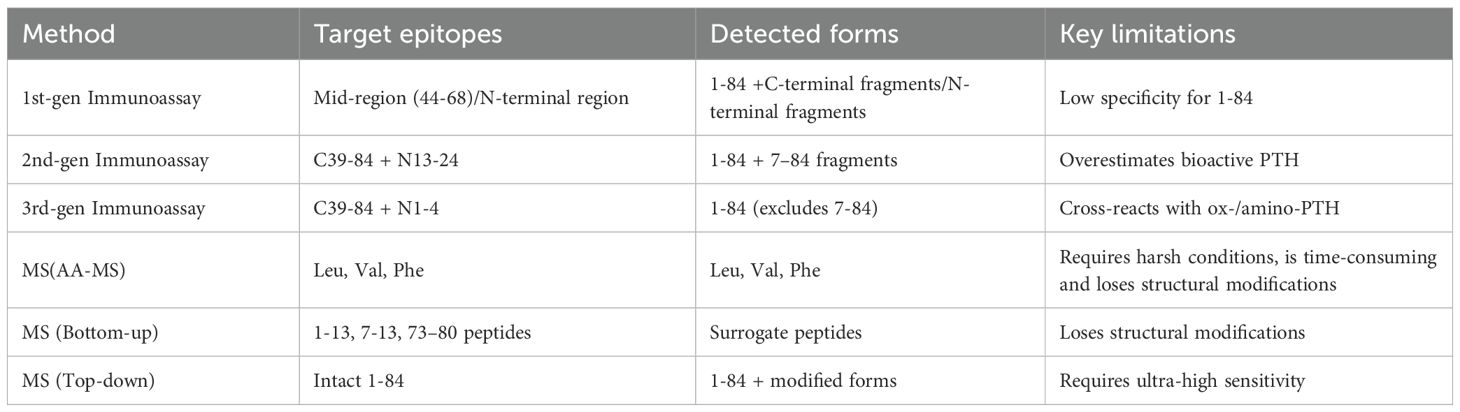 | Method | Target epitopes | Detected forms | Key limitations |
|---|---|---|---|
| 1st-gen Immunoassay | Mid-region (44-68)/N-terminal region | 1-84 +C-terminal fragments/N-terminal fragments | Low specificity for 1-84 |
| 2nd-gen Immunoassay | C39-84 + N13-24 | 1-84 + 7–84 fragments | Overestimates bioactive PTH |
| 3rd-gen Immunoassay | C39-84 + N1-4 | 1-84 (excludes 7-84) | Cross-reacts with ox-/amino-PTH |
| MS(AA-MS) | Leu, Val, Phe | Leu, Val, Phe | Requires harsh conditions, is time-consuming and loses structural modifications |
| MS (Bottom-up) | 1-13, 7-13, 73–80 peptides | Surrogate peptides | Loses structural modifications |
| MS (Top-down) | Intact 1-84 | 1-84 + modified forms | Requires ultra-high sensitivity |